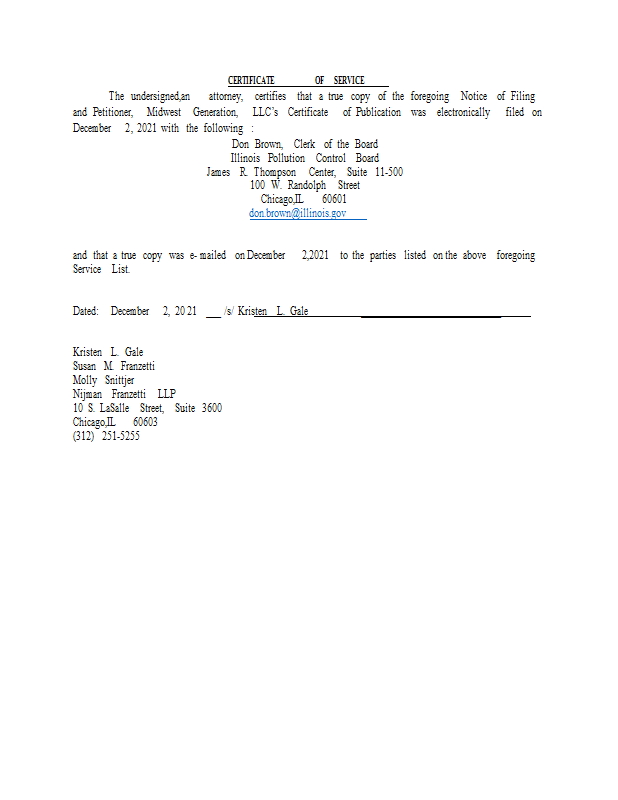 CERTIFICATE OF SERVICE

The undersigned,an attorney, certifies that a true copy of the foregoing Notice of Filing and Petitioner, Midwest Generation, LLC's Certificate of Publication was electronically filed on December 2, 2021 with the following :

Don Brown, Clerk of the Board
Illinois Pollution Control Board
James R. Thompson Center, Suite 11-500
100 W. Randolph Street
Chicago,IL 60601
don.brown@illinois.gov

and that a true copy was e-mailed on December 2,2021 to the parties listed on the above foregoing Service List.

Dated: December 2, 2021 /s/ Kristen L. Gale

Kristen L. Gale
Susan M. Franzetti
Molly Snittjer
Nijman Franzetti LLP
10 S. LaSalle Street, Suite 3600
Chicago,IL 60603
(312) 251-5255